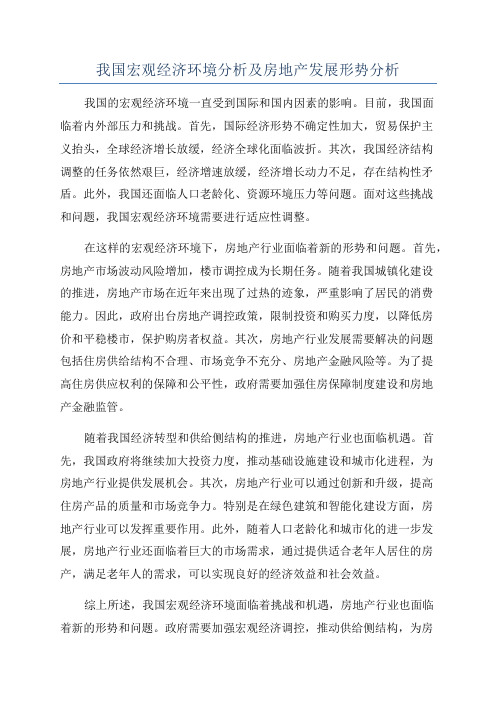 我国宏观经济环境分析及房地产发展形势分析

我国的宏观经济环境一直受到国际和国内因素的影响。目前，我国面临着内外部压力和挑战。首先，国际经济形势不确定性加大，贸易保护主义抬头，全球经济增长放缓，经济全球化面临波折。其次，我国经济结构调整的任务依然艰巨，经济增速放缓，经济增长动力不足，存在结构性矛盾。此外，我国还面临人口老龄化、资源环境压力等问题。面对这些挑战和问题，我国宏观经济环境需要进行适应性调整。

在这样的宏观经济环境下，房地产行业面临着新的形势和问题。首先，房地产市场波动风险增加，楼市调控成为长期任务。随着我国城镇化建设的推进，房地产市场在近年来出现了过热的迹象，严重影响了居民的消费能力。因此，政府出台房地产调控政策，限制投资和购买力度，以降低房价和平稳楼市，保护购房者权益。其次，房地产行业发展需要解决的问题包括住房供给结构不合理、市场竞争不充分、房地产金融风险等。为了提高住房供应权利的保障和公平性，政府需要加强住房保障制度建设和房地产金融监管。

随着我国经济转型和供给侧结构的推进，房地产行业也面临机遇。首先，我国政府将继续加大投资力度，推动基础设施建设和城市化进程，为房地产行业提供发展机会。其次，房地产行业可以通过创新和升级，提高住房产品的质量和市场竞争力。特别是在绿色建筑和智能化建设方面，房地产行业可以发挥重要作用。此外，随着人口老龄化和城市化的进一步发展，房地产行业还面临着巨大的市场需求，通过提供适合老年人居住的房产，满足老年人的需求，可以实现良好的经济效益和社会效益。

综上所述，我国宏观经济环境面临着挑战和机遇，房地产行业也面临着新的形势和问题。政府需要加强宏观经济调控，推动供给侧结构，为房